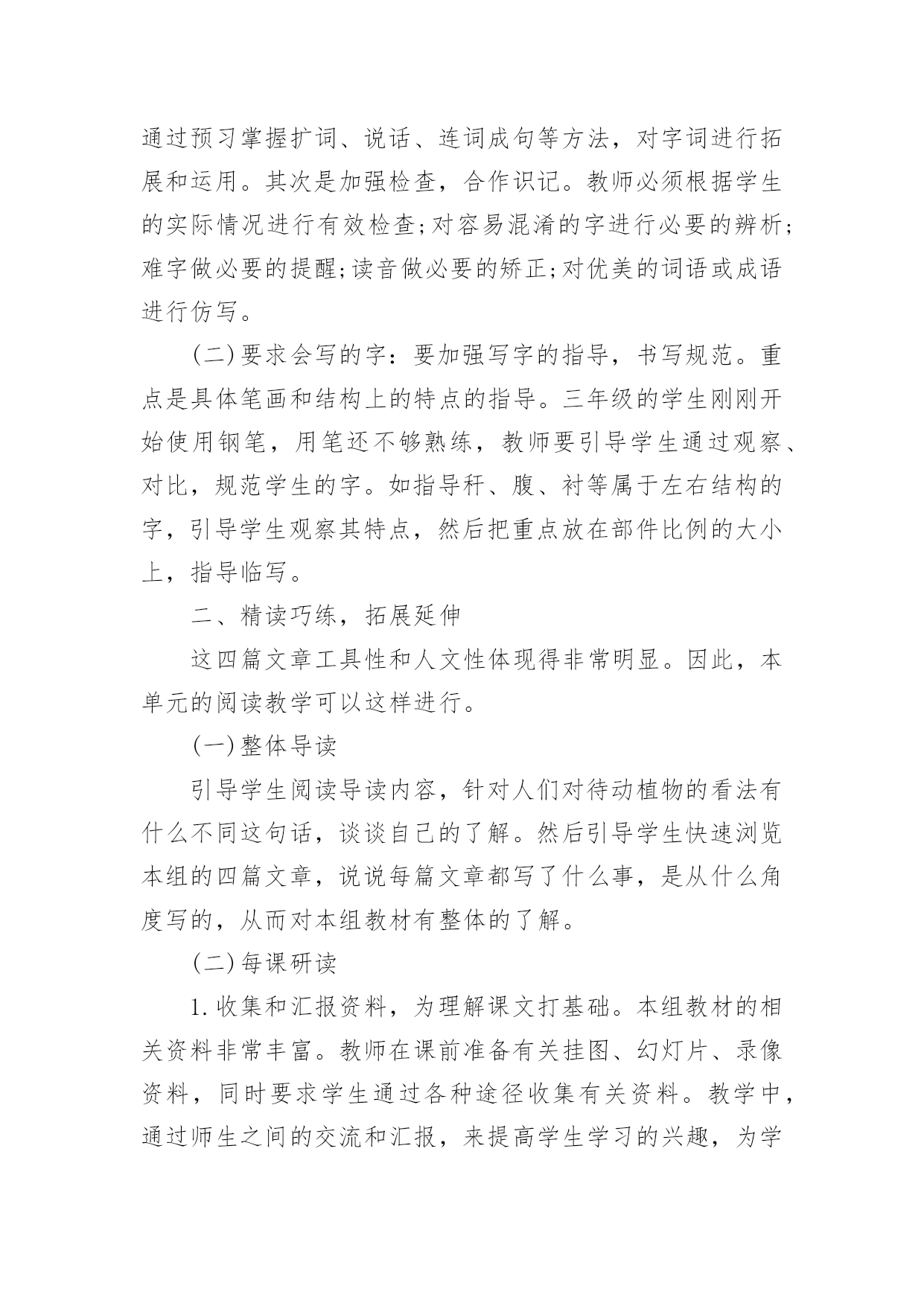 通过预习掌握扩词、说话、连词成句等方法，对字词进行拓展和运用。其次是加强检查，合作识记。教师必须根据学生的实际情况进行有效检查;对容易混淆的字进行必要的辨析;难字做必要的提醒;读音做必要的矫正;对优美的词语或成语进行仿写。

(二)要求会写的字：要加强写字的指导，书写规范。重点是具体笔画和结构上的特点的指导。三年级的学生刚刚开始使用钢笔，用笔还不够熟练，教师要引导学生通过观察、对比，规范学生的字。如指导秆、腹、衬等属于左右结构的字，引导学生观察其特点，然后把重点放在部件比例的大小上，指导临写。

二、精读巧练，拓展延伸

这四篇文章工具性和人文性体现得非常明显。因此，本单元的阅读教学可以这样进行。

(一)整体导读

引导学生阅读导读内容，针对人们对待动植物的看法有什么不同这句话，谈谈自己的了解。然后引导学生快速浏览本组的四篇文章，说说每篇文章都写了什么事，是从什么角度写的，从而对本组教材有整体的了解。

(二)每课研读

1.收集和汇报资料，为理解课文打基础。本组教材的相关资料非常丰富。教师在课前准备有关挂图、幻灯片、录像资料，同时要求学生通过各种途径收集有关资料。教学中，通过师生之间的交流和汇报，来提高学生学习的兴趣，为学